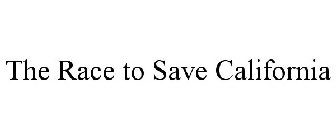 The Race to Save California